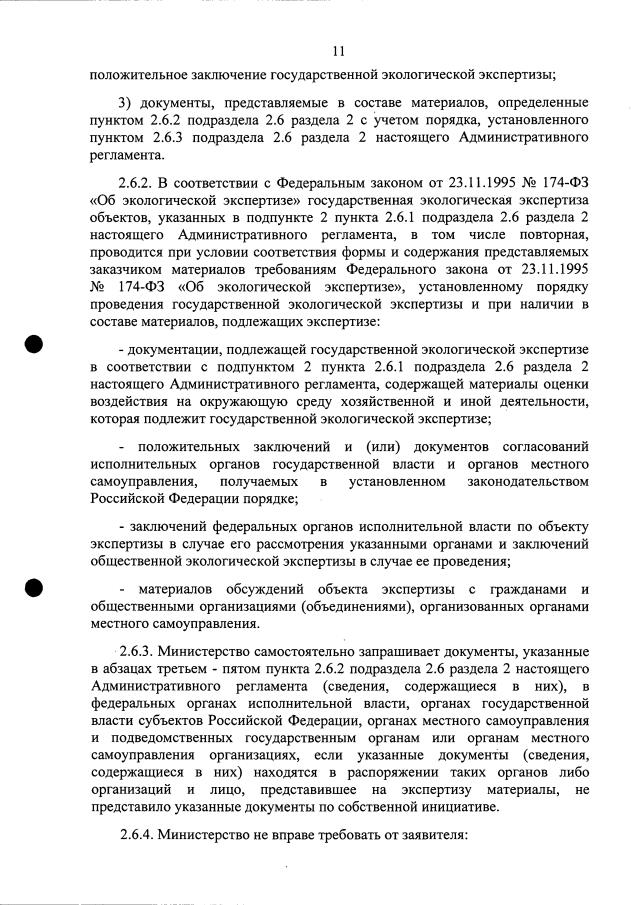 11

положительное заключение государственной экологической экспертизы;

3) документы, представляемые в составе материалов, определенные пунктом 2.6.2 подраздела 2.6 раздела 2 с учетом порядка, установленного пунктом 2.6.3 подраздела 2.6 раздела 2 настоящего Административного регламента.

2.6.2. В соответствии с Федеральным законом от 23.11.1995 № 174-ФЗ «Об экологической экспертизе» государственная экологическая экспертиза объектов, указанных в подпункте 2 пункта 2.6.1 подраздела 2.6 раздела 2 настоящего Административного регламента, в том числе повторная, проводится при условии соответствия формы и содержания представляемых заказчиком материалов требованиям Федерального закона от 23.11.1995 № 174-ФЗ «Об экологической экспертизе», установленному порядку проведения государственной экологической экспертизы и при наличии в составе материалов, подлежащих экспертизе:

- документации, подлежащей государственной экологической экспертизе в соответствии с подпунктом 2 пункта 2.6.1 подраздела 2.6 раздела 2 настоящего Административного регламента, содержащей материалы оценки воздействия на окружающую среду хозяйственной и иной деятельности, которая подлежит государственной экологической экспертизе;

- положительных заключений и (или) документов согласований исполнительных органов государственной власти и органов местного самоуправления, получаемых в установленном законодательством Российской Федерации порядке;

- заключений федеральных органов исполнительной власти по объекту экспертизы в случае его рассмотрения указанными органами и заключений общественной экологической экспертизы в случае ее проведения;

- материалов обсуждений объекта экспертизы с гражданами и общественными организациями (объединениями), организованных органами местного самоуправления.

2.6.3. Министерство самостоятельно запрашивает документы, указанные в абзацах третьем - пятом пункта 2.6.2 подраздела 2.6 раздела 2 настоящего Административного регламента (сведения, содержащиеся в них), в федеральных органах исполнительной власти, органах государственной власти субъектов Российской Федерации, органах местного самоуправления и подведомственных государственным органам или органам местного самоуправления организациях, если указанные документы (сведения, содержащиеся в них) находятся в распоряжении таких органов либо организаций и лицо, представившее на экспертизу материалы, не представило указанные документы по собственной инициативе.

2.6.4. Министерство не вправе требовать от заявителя: